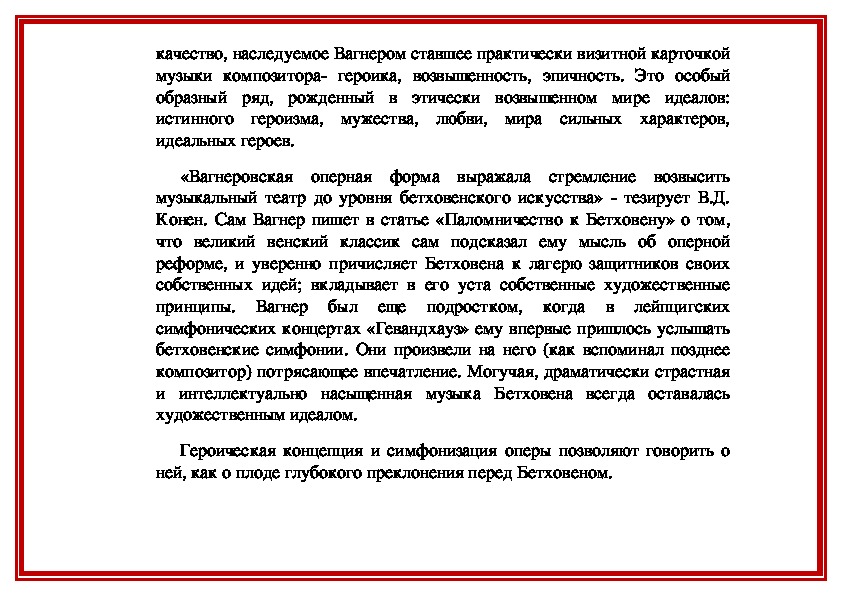 качество, наследуемое Вагнером ставшее практически визитной карточкой музыки композитора- героика, возвышенность, эпичность. Это особый образный ряд, рожденный в этически возвышенном мире идеалов: истинного героизма, мужества, любви, мира сильных характеров, идеальных героев.

«Вагнеровская оперная форма выражала стремление возвысить музыкальный театр до уровня бетховенского искусства» - тезирует В.Д. Конен. Сам Вагнер пишет в статье «Паломничество к Бетховену» о том, что великий венский классик сам подсказал ему мысль об оперной реформе, и уверенно причисляет Бетховена к лагерю защитников своих собственных идей; вкладывает в его уста собственные художественные принципы. Вагнер был еще подростком, когда в лейпцигских симфонических концертах «Гевандхауз» ему впервые пришлось услышать бетховенские симфонии. Они произвели на него (как вспоминал позднее композитор) потрясающее впечатление. Могучая, драматически страстная и интеллектуально насыщенная музыка Бетховена всегда оставалась художественным идеалом.

Героическая концепция и симфонизация оперы позволяют говорить о ней, как о плоде глубокого преклонения перед Бетховеном.